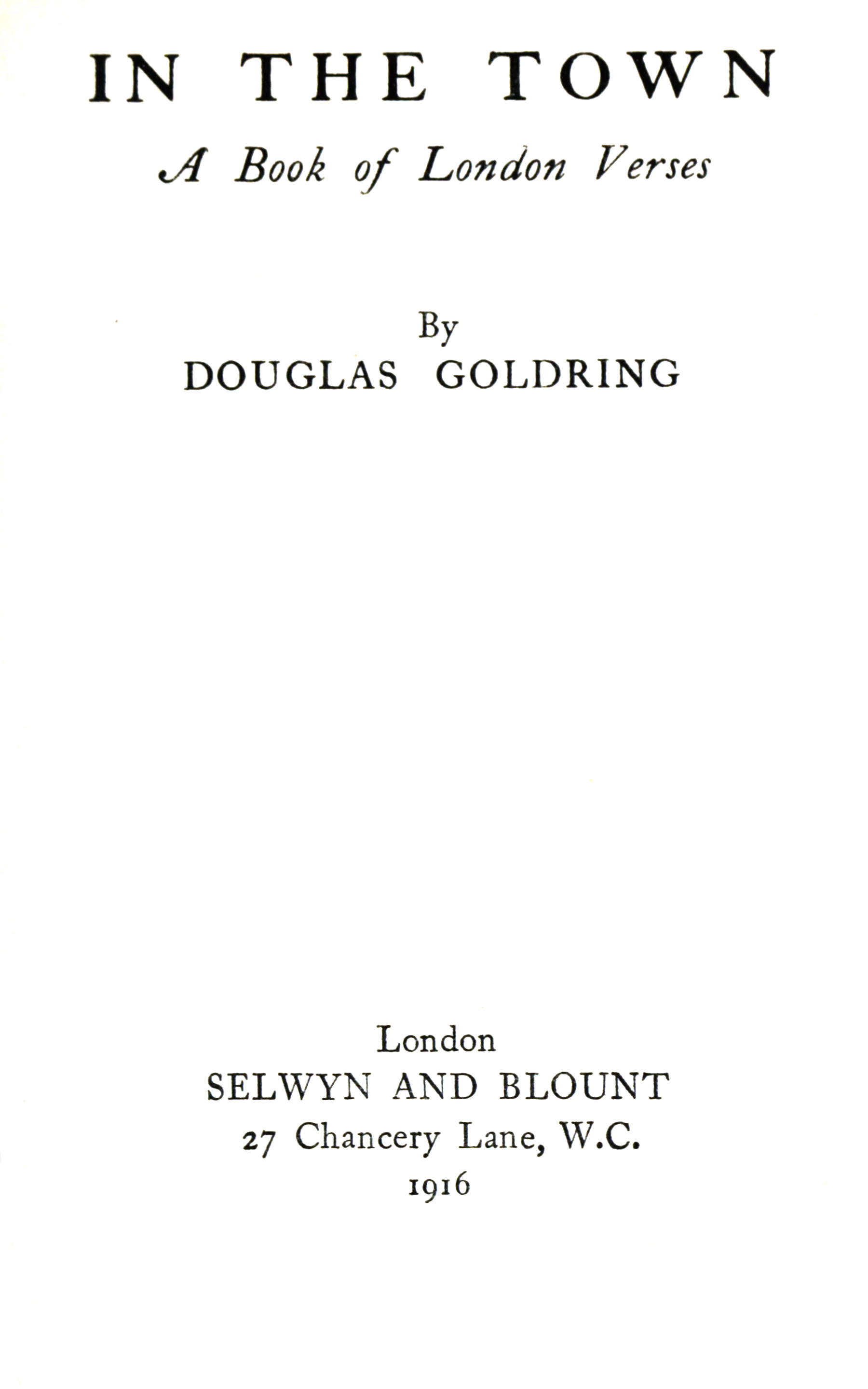 IN THE TOWN

A Book of London Verses

By
DOUGLAS GOLDRING

London
SELWYN AND BLOUNT
27 Chancery Lane, W.C.
1916